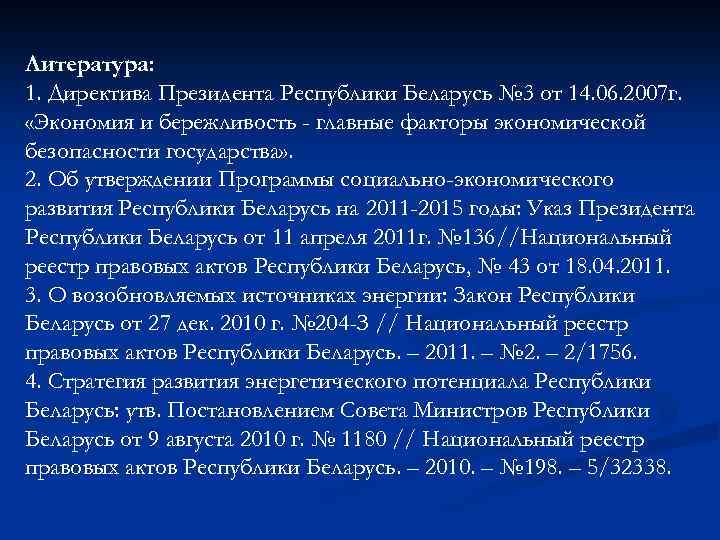 Литература:
1. Директива Президента Республики Беларусь №3 от 14.06.2007г. «Экономия и бережливость - главные факторы экономической безопасности государства».
2. Об утверждении Программы социально-экономического развития Республики Беларусь на 2011-2015 годы: Указ Президента Республики Беларусь от 11 апреля 2011г. №136//Национальный реестр правовых актов Республики Беларусь, № 43 от 18.04.2011.
3. О возобновляемых источниках энергии: Закон Республики Беларусь от 27 дек. 2010 г. №204-З // Национальный реестр правовых актов Республики Беларусь. – 2011. – №2. – 2/1756.
4. Стратегия развития энергетического потенциала Республики Беларусь: утв. Постановлением Совета Министров Республики Беларусь от 9 августа 2010 г. № 1180 // Национальный реестр правовых актов Республики Беларусь. – 2010. – №198. – 5/32338.